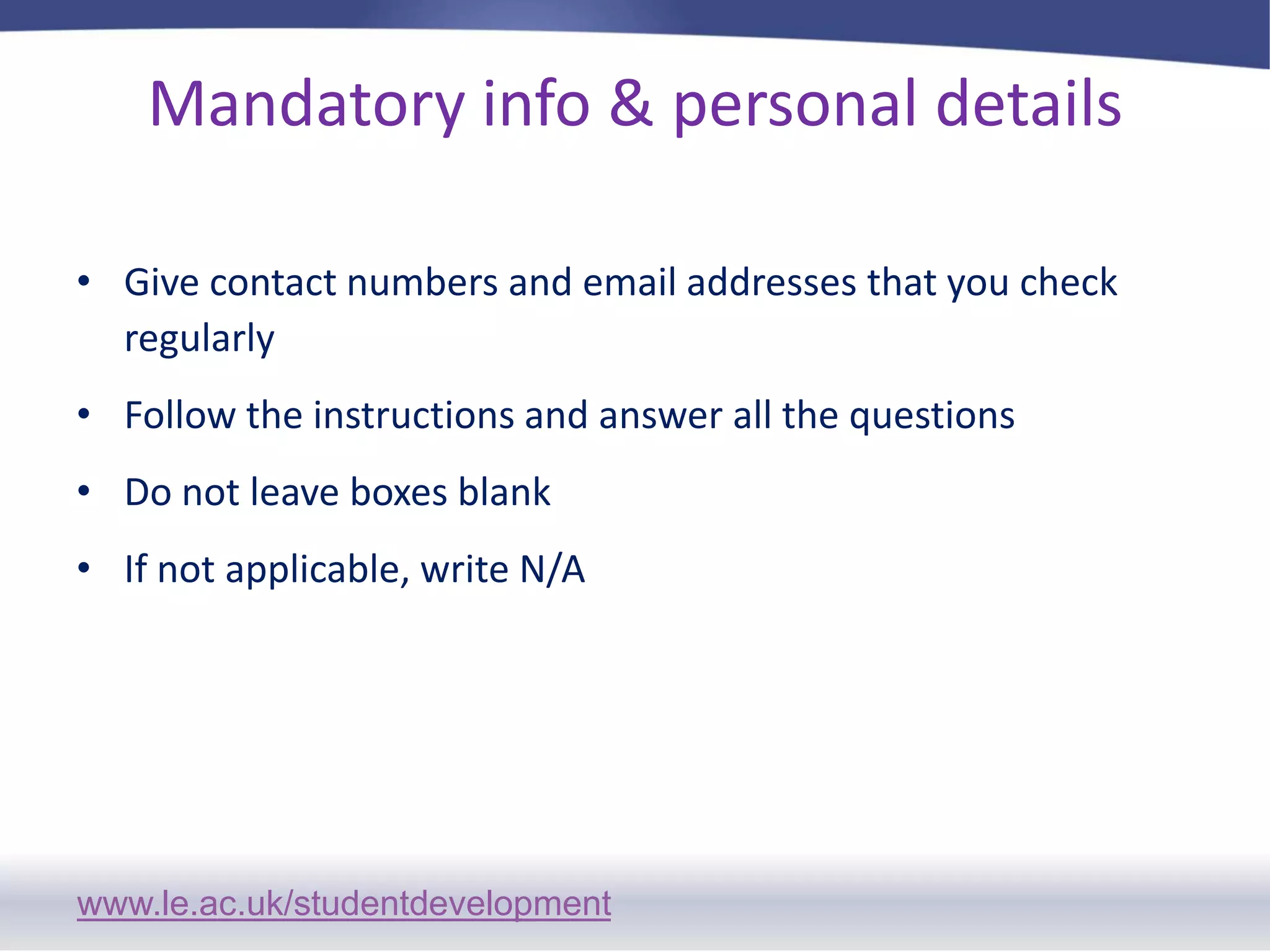 Mandatory info & personal details

• Give contact numbers and email addresses that you check regularly

• Follow the instructions and answer all the questions

• Do not leave boxes blank

• If not applicable, write N/A

www.le.ac.uk/studentdevelopment